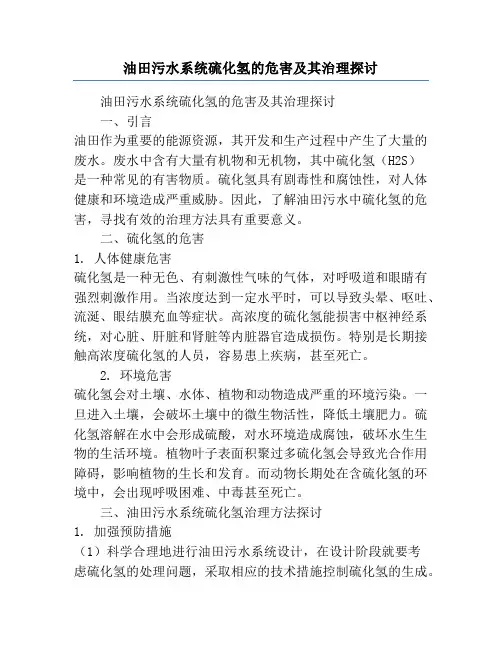 油田污水系统硫化氢的危害及其治理探讨

油田污水系统硫化氢的危害及其治理探讨

一、引言

油田作为重要的能源资源，其开发和生产过程中产生了大量的废水。废水中含有大量有机物和无机物，其中硫化氢（H2S）是一种常见的有害物质。硫化氢具有剧毒性和腐蚀性，对人体健康和环境造成严重威胁。因此，了解油田污水中硫化氢的危害，寻找有效的治理方法具有重要意义。

二、硫化氢的危害

1. 人体健康危害

硫化氢是一种无色、有刺激性气味的气体，对呼吸道和眼睛有强烈刺激作用。当浓度达到一定水平时，可以导致头晕、呕吐、流涎、眼结膜充血等症状。高浓度的硫化氢能损害中枢神经系统，对心脏、肝脏和肾脏等内脏器官造成损伤。特别是长期接触高浓度硫化氢的人员，容易患上疾病，甚至死亡。

2. 环境危害

硫化氢会对土壤、水体、植物和动物造成严重的环境污染。一旦进入土壤，会破坏土壤中的微生物活性，降低土壤肥力。硫化氢溶解在水中会形成硫酸，对水环境造成腐蚀，破坏水生生物的生活环境。植物叶子表面积聚过多硫化氢会导致光合作用障碍，影响植物的生长和发育。而动物长期处在含硫化氢的环境中，会出现呼吸困难、中毒甚至死亡。

三、油田污水系统硫化氢治理方法探讨

1. 加强预防措施

（1）科学合理地进行油田污水系统设计，在设计阶段就要考虑硫化氢的处理问题，采取相应的技术措施控制硫化氢的生成。